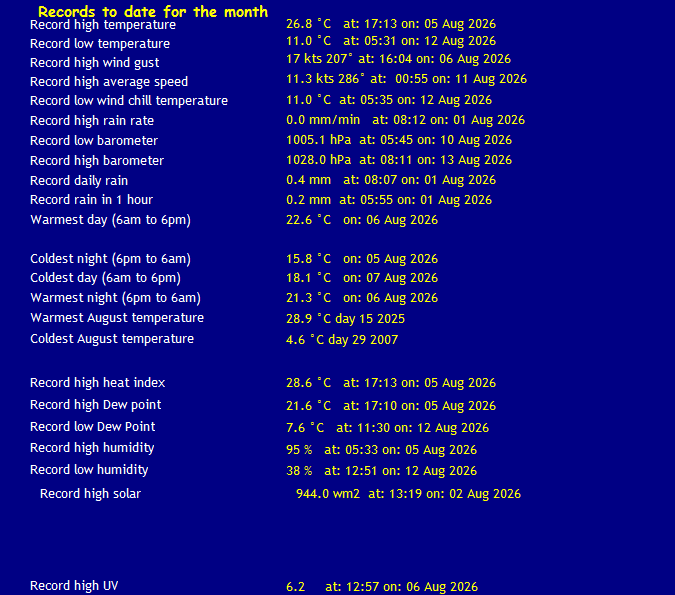 Records to date for the month

Record high temperature 26.8 °C at: 17:13 on: 05 Aug 2026
Record low temperature 11.0 °C at: 05:31 on: 12 Aug 2026
Record high wind gust 17 kts 207° at: 16:04 on: 06 Aug 2026
Record high average speed 11.3 kts 286° at: 00:55 on: 11 Aug 2026
Record low wind chill temperature 11.0 °C at: 05:35 on: 12 Aug 2026
Record high rain rate 0.0 mm/min at: 08:12 on: 01 Aug 2026
Record low barometer 1005.1 hPa at: 05:45 on: 10 Aug 2026
Record high barometer 1028.0 hPa at: 08:11 on: 13 Aug 2026
Record daily rain 0.4 mm at: 08:07 on: 01 Aug 2026
Record rain in 1 hour 0.2 mm at: 05:55 on: 01 Aug 2026
Warmest day (6am to 6pm) 22.6 °C on: 06 Aug 2026

Coldest night (6pm to 6am) 15.8 °C on: 05 Aug 2026
Coldest day (6am to 6pm) 18.1 °C on: 07 Aug 2026
Warmest night (6pm to 6am) 21.3 °C on: 06 Aug 2026
Warmest August temperature 28.9 °C day 15 2025
Coldest August temperature 4.6 °C day 29 2007

Record high heat index 28.6 °C at: 17:13 on: 05 Aug 2026
Record high Dew point 21.6 °C at: 17:10 on: 05 Aug 2026
Record low Dew Point 7.6 °C at: 11:30 on: 12 Aug 2026
Record high humidity 95 % at: 05:33 on: 05 Aug 2026
Record low humidity 38 % at: 12:51 on: 12 Aug 2026
Record high solar 944.0 wm2 at: 13:19 on: 02 Aug 2026

Record high UV 6.2 at: 12:57 on: 06 Aug 2026